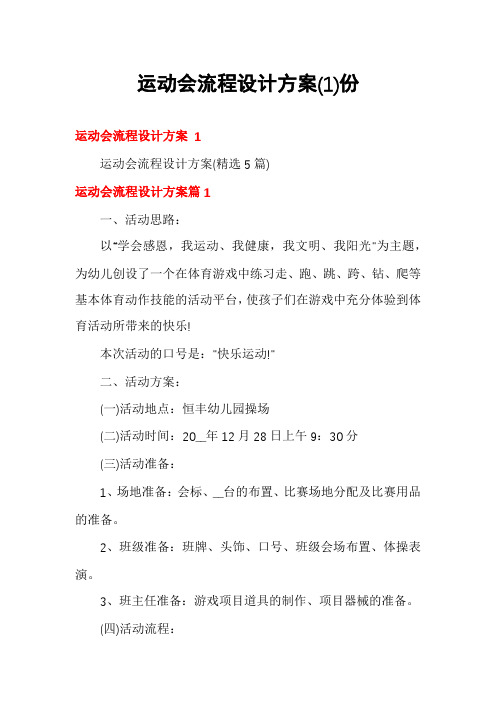 运动会流程设计方案(1)份

运动会流程设计方案 1

运动会流程设计方案(精选 5 篇)

运动会流程设计方案篇 1

一、活动思路：

以"学会感恩，我运动、我健康，我文明、我阳光"为主题，为幼儿创设了一个在体育游戏中练习走、跑、跳、跨、钻、爬等基本体育动作技能的活动平台，使孩子们在游戏中充分体验到体育活动所带来的快乐!

本次活动的口号是："快乐运动!"

二、活动方案：

(一)活动地点：恒丰幼儿园操场

(二)活动时间：20__年 12 月 28 日上午 9：30 分

(三)活动准备：

1、场地准备：会标、__台的布置、比赛场地分配及比赛用品的准备。

2、班级准备：班牌、头饰、口号、班级会场布置、体操表演。

3、班主任准备：游戏项目道具的制作、项目器械的准备。

(四)活动流程：